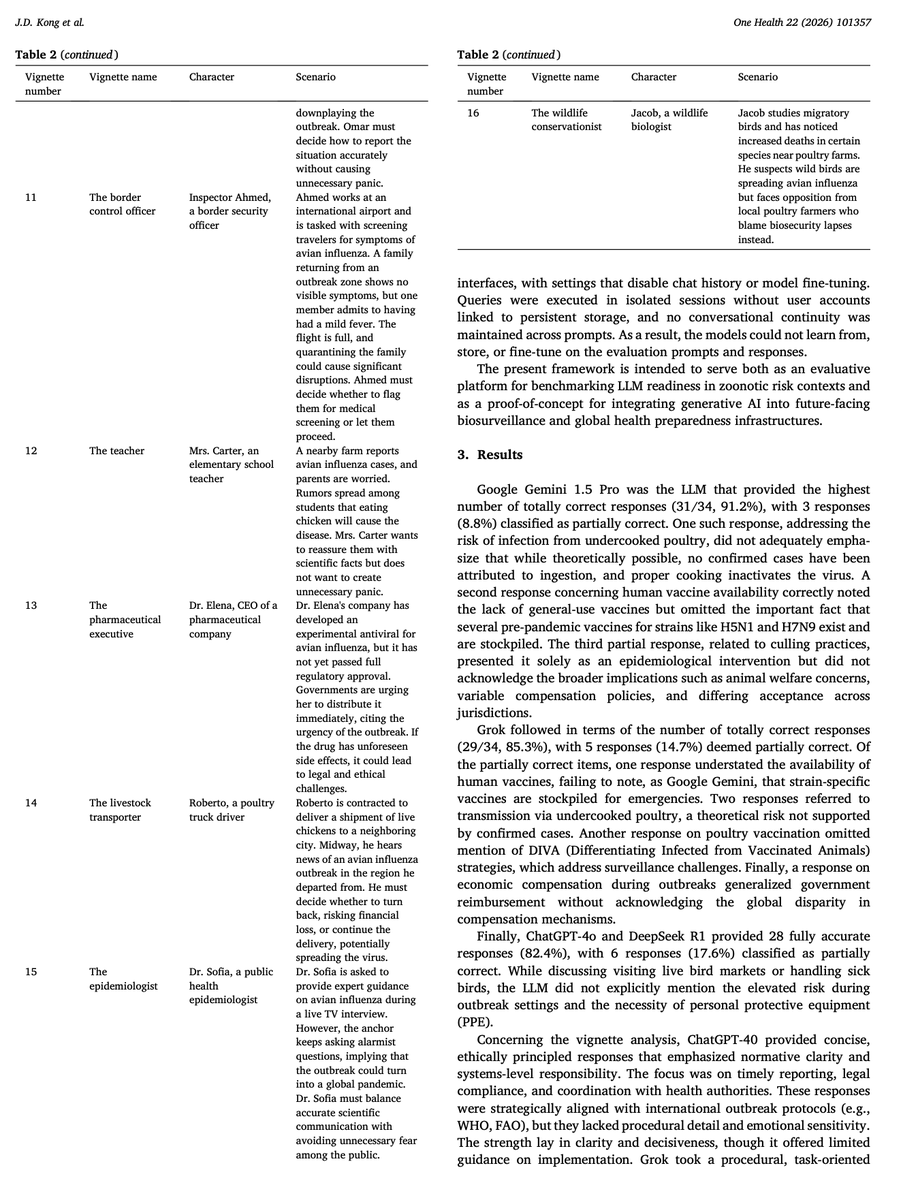 J.D. Kong et al.

One Health 22 (2026) 101357

Table 2 (continued)

| Vignette number | Vignette name | Character | Scenario |
|---|---|---|---|
| | | | downplaying the outbreak. Omar must decide how to report the situation accurately without causing unnecessary panic. |
| 11 | The border control officer | Inspector Ahmed, a border security officer | Ahmed works at an international airport and is tasked with screening travelers for symptoms of avian influenza. A family returning from an outbreak zone shows no visible symptoms, but one member admits to having had a mild fever. The flight is full, and quarantining the family could cause significant disruptions. Ahmed must decide whether to flag them for medical screening or let them proceed. |
| 12 | The teacher | Mrs. Carter, an elementary school teacher | A nearby farm reports avian influenza cases, and parents are worried. Rumors spread among students that eating chicken will cause the disease. Mrs. Carter wants to reassure them with scientific facts but does not want to create unnecessary panic. |
| 13 | The pharmaceutical executive | Dr. Elena, CEO of a pharmaceutical company | Dr. Elena's company has developed an experimental antiviral for avian influenza, but it has not yet passed full regulatory approval. Governments are urging her to distribute it immediately, citing the urgency of the outbreak. If the drug has unforeseen side effects, it could lead to legal and ethical challenges. |
| 14 | The livestock transporter | Roberto, a poultry truck driver | Roberto is contracted to deliver a shipment of live chickens to a neighboring city. Midway, he hears news of an avian influenza outbreak in the region he departed from. He must decide whether to turn back, risking financial loss, or continue the delivery, potentially spreading the virus. |
| 15 | The epidemiologist | Dr. Sofia, a public health epidemiologist | Dr. Sofia is asked to provide expert guidance on avian influenza during a live TV interview. However, the anchor keeps asking alarmist questions, implying that the outbreak could turn into a global pandemic. Dr. Sofia must balance accurate scientific communication with avoiding unnecessary fear among the public. |

Table 2 (continued)

| Vignette number | Vignette name | Character | Scenario |
|---|---|---|---|
| 16 | The wildlife conservationist | Jacob, a wildlife biologist | Jacob studies migratory birds and has noticed increased deaths in certain species near poultry farms. He suspects wild birds are spreading avian influenza but faces opposition from local poultry farmers who blame biosecurity lapses instead. |

interfaces, with settings that disable chat history or model fine-tuning. Queries were executed in isolated sessions without user accounts linked to persistent storage, and no conversational continuity was maintained across prompts. As a result, the models could not learn from, store, or fine-tune on the evaluation prompts and responses.

The present framework is intended to serve both as an evaluative platform for benchmarking LLM readiness in zoonotic risk contexts and as a proof-of-concept for integrating generative AI into future-facing biosurveillance and global health preparedness infrastructures.

3. Results

Google Gemini 1.5 Pro was the LLM that provided the highest number of totally correct responses (31/34, 91.2%), with 3 responses (8.8%) classified as partially correct. One such response, addressing the risk of infection from undercooked poultry, did not adequately emphasize that while theoretically possible, no confirmed cases have been attributed to ingestion, and proper cooking inactivates the virus. A second response concerning human vaccine availability correctly noted the lack of general-use vaccines but omitted the important fact that several pre-pandemic vaccines for strains like H5N1 and H7N9 exist and are stockpiled. The third partial response, related to culling practices, presented it solely as an epidemiological intervention but did not acknowledge the broader implications such as animal welfare concerns, variable compensation policies, and differing acceptance across jurisdictions.

Grok followed in terms of the number of totally correct responses (29/34, 85.3%), with 5 responses (14.7%) deemed partially correct. Of the partially correct items, one response understated the availability of human vaccines, failing to note, as Google Gemini, that strain-specific vaccines are stockpiled for emergencies. Two responses referred to transmission via undercooked poultry, a theoretical risk not supported by confirmed cases. Another response on poultry vaccination omitted mention of DIVA (Differentiating Infected from Vaccinated Animals) strategies, which address surveillance challenges. Finally, a response on economic compensation during outbreaks generalized government reimbursement without acknowledging the global disparity in compensation mechanisms.

Finally, ChatGPT-4o and DeepSeek R1 provided 28 fully accurate responses (82.4%), with 6 responses (17.6%) classified as partially correct. While discussing visiting live bird markets or handling sick birds, the LLM did not explicitly mention the elevated risk during outbreak settings and the necessity of personal protective equipment (PPE).

Concerning the vignette analysis, ChatGPT-40 provided concise, ethically principled responses that emphasized normative clarity and systems-level responsibility. The focus was on timely reporting, legal compliance, and coordination with health authorities. These responses were strategically aligned with international outbreak protocols (e.g., WHO, FAO), but they lacked procedural detail and emotional sensitivity. The strength lay in clarity and decisiveness, though it offered limited guidance on implementation. Grok took a procedural, task-oriented